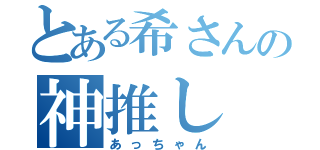 とある希さんの
神推し
あっちゃん